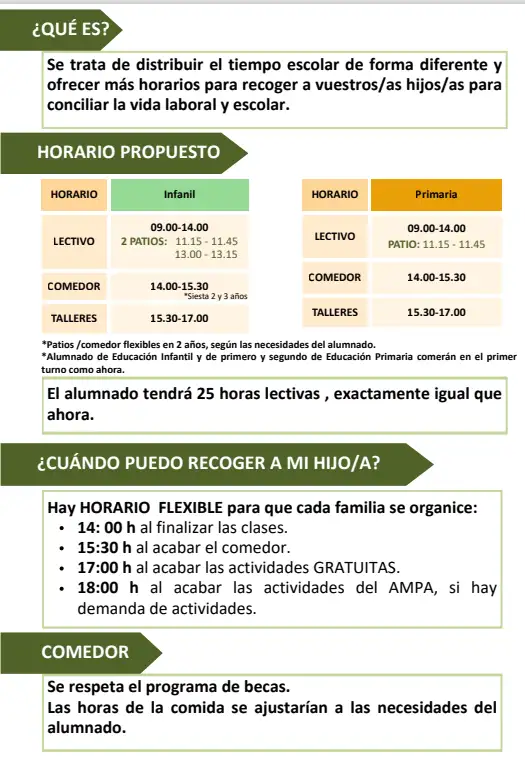 ¿QUÉ ES?

Se trata de distribuir el tiempo escolar de forma diferente y ofrecer más horarios para recoger a vuestros/as hijos/as para conciliar la vida laboral y escolar.

HORARIO PROPUESTO

| HORARIO | Infanil |
|---|---|
| LECTIVO | 09.00-14.00 2 PATIOS: 11.15 - 11.45 13.00 - 13.15 |
| COMEDOR | 14.00-15.30 *Siesta 2 y 3 años |
| TALLERES | 15.30-17.00 |

| HORARIO | Primaria |
|---|---|
| LECTIVO | 09.00-14.00 PATIO: 11.15 - 11.45 |
| COMEDOR | 14.00-15.30 |
| TALLERES | 15.30-17.00 |

*Patios /comedor flexibles en 2 años, según las necesidades del alumnado.
*Alumnado de Educación Infantil y de primero y segundo de Educación Primaria comerán en el primer turno como ahora.

El alumnado tendrá 25 horas lectivas , exactamente igual que ahora.

¿CUÁNDO PUEDO RECOGER A MI HIJO/A?

Hay HORARIO FLEXIBLE para que cada familia se organice:
• 14: 00 h al finalizar las clases.
• 15:30 h al acabar el comedor.
• 17:00 h al acabar las actividades GRATUITAS.
• 18:00 h al acabar las actividades del AMPA, si hay demanda de actividades.

COMEDOR

Se respeta el programa de becas.
Las horas de la comida se ajustarían a las necesidades del alumnado.